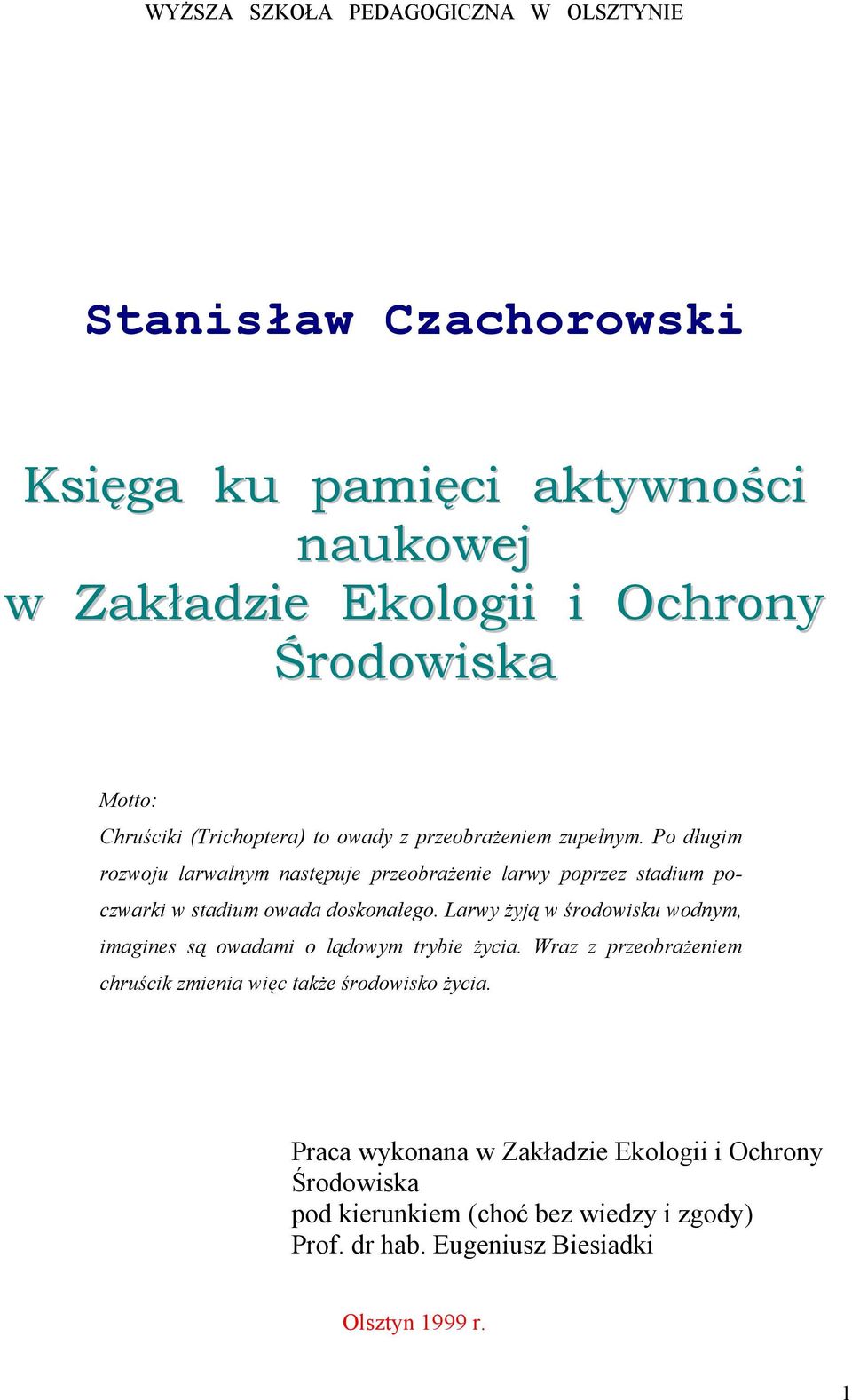 WYŻSZA SZKOŁA PEDAGOGICZNA W OLSZTYNIE

Stanisław Czachorowski

Księga ku pamięci aktywności naukowej w Zakładzie Ekologii i Ochrony Środowiska

Motto:
Chruściki (Trichoptera) to owady z przeobrażeniem zupełnym. Po długim rozwoju larwalnym następuje przeobrażenie larwy poprzez stadium poczwarki w stadium owada doskonałego. Larwy żyją w środowisku wodnym, imagines są owadami o lądowym trybie życia. Wraz z przeobrażeniem chruścik zmienia więc także środowisko życia.

Praca wykonana w Zakładzie Ekologii i Ochrony Środowiska
pod kierunkiem (choć bez wiedzy i zgody)
Prof. dr hab. Eugeniusz Biesiadki

Olsztyn 1999 r.

1